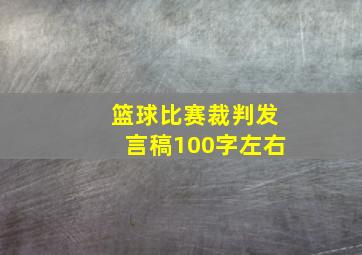 篮球比赛裁判发言稿100字左右